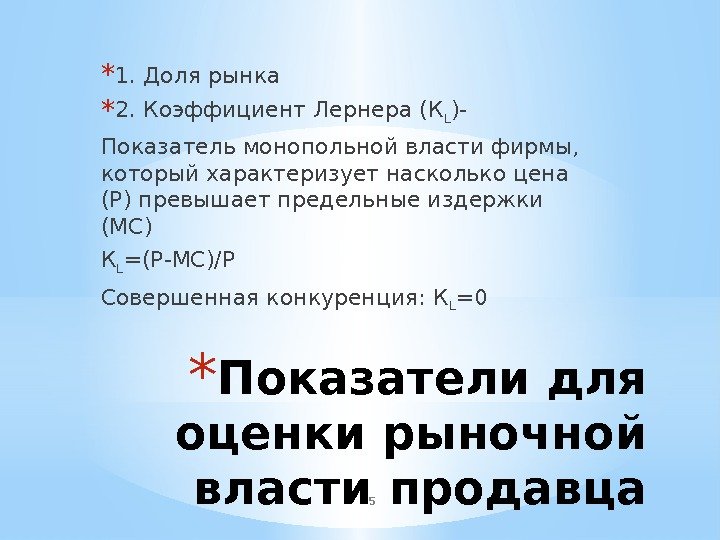 *1. Доля рынка

*2. Коэффициент Лернера ($K_L$)-

Показатель монопольной власти фирмы, который характеризует насколько цена (P) превышает предельные издержки (MC)

$K_L=(P-MC)/P$

Совершенная конкуренция: $K_L=0$

*Показатели для оценки рыночной власти продавца

5